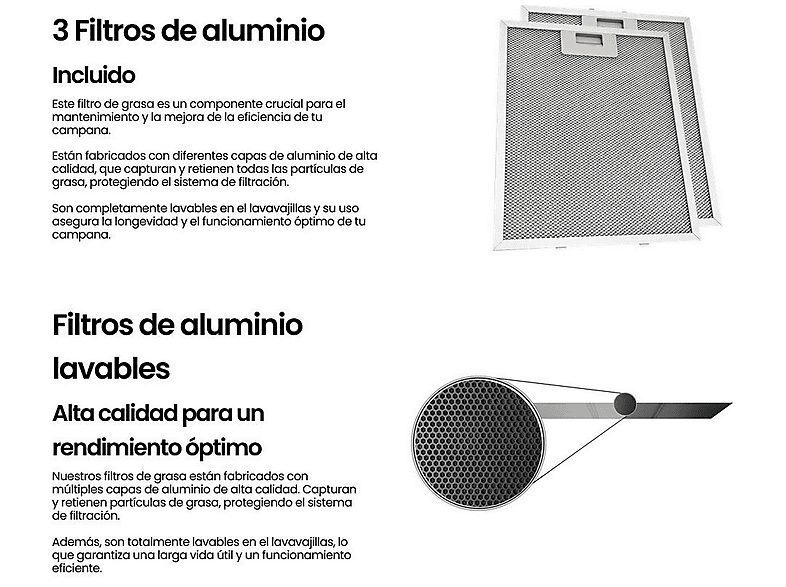 3 Filtros de aluminio

Incluido

Este filtro de grasa es un componente crucial para el mantenimiento y la mejora de la eficiencia de tu campana.

Están fabricados con diferentes capas de aluminio de alta calidad, que capturan y retienen todas las partículas de grasa, protegiendo el sistema de filtración.

Son completamente lavables en el lavavajillas y su uso asegura la longevidad y el funcionamiento óptimo de tu campana.

Filtros de aluminio lavables

Alta calidad para un rendimiento óptimo

Nuestros filtros de grasa están fabricados con múltiples capas de aluminio de alta calidad. Capturan y retienen partículas de grasa, protegiendo el sistema de filtración.

Además, son totalmente lavables en el lavavajillas, lo que garantiza una larga vida útil y un funcionamiento eficiente.